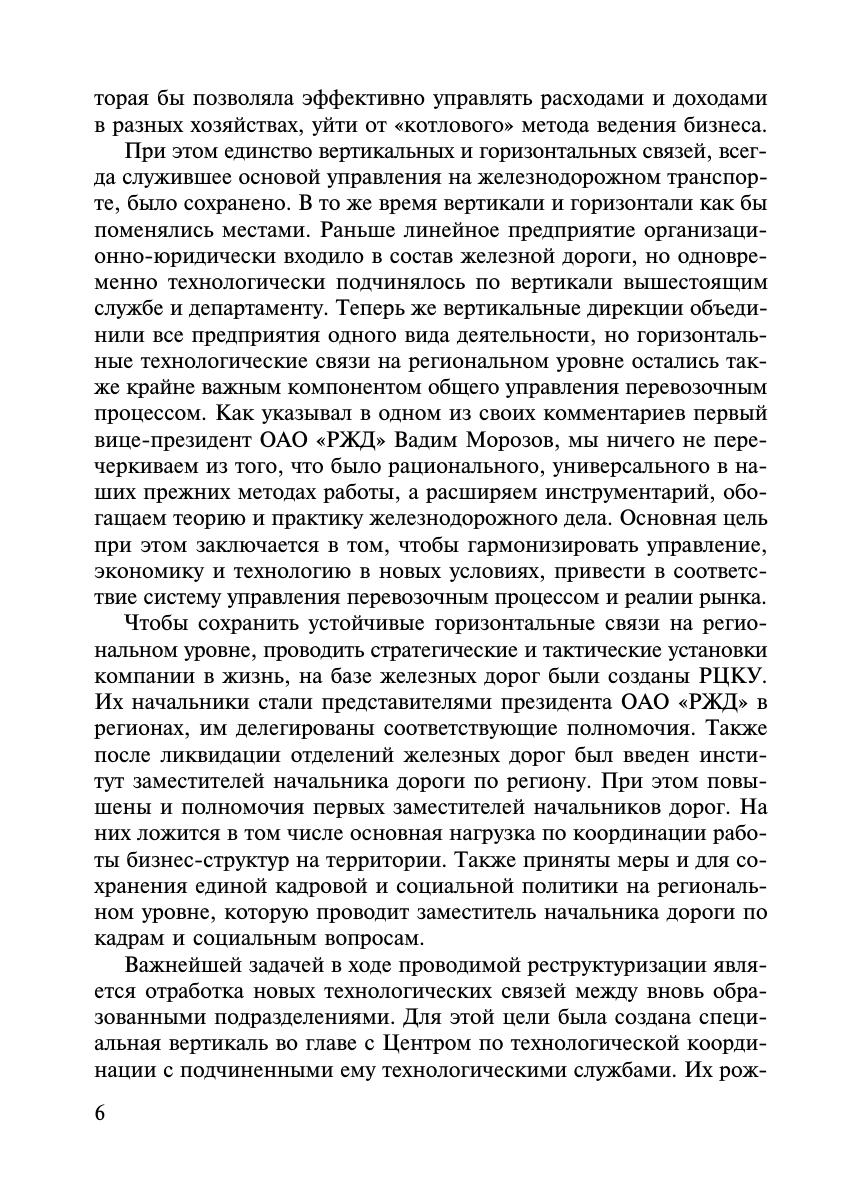 торая бы позволяла эффективно управлять расходами и доходами в разных хозяйствах, уйти от «котлового» метода ведения бизнеса.

При этом единство вертикальных и горизонтальных связей, всегда служившее основой управления на железнодорожном транспорте, было сохранено. В то же время вертикали и горизонтали как бы поменялись местами. Раньше линейное предприятие организационно-юридически входило в состав железной дороги, но одновременно технологически подчинялось по вертикали вышестоящим службе и департаменту. Теперь же вертикальные дирекции объединили все предприятия одного вида деятельности, но горизонтальные технологические связи на региональном уровне остались также крайне важным компонентом общего управления перевозочным процессом. Как указывал в одном из своих комментариев первый вице-президент ОАО «РЖД» Вадим Морозов, мы ничего не перечеркиваем из того, что было рационального, универсального в наших прежних методах работы, а расширяем инструментарий, обогащаем теорию и практику железнодорожного дела. Основная цель при этом заключается в том, чтобы гармонизировать управление, экономику и технологию в новых условиях, привести в соответствие систему управления перевозочным процессом и реалии рынка.

Чтобы сохранить устойчивые горизонтальные связи на региональном уровне, проводить стратегические и тактические установки компании в жизнь, на базе железных дорог были созданы РЦКУ. Их начальники стали представителями президента ОАО «РЖД» в регионах, им делегированы соответствующие полномочия. Также после ликвидации отделений железных дорог был введен институт заместителей начальника дороги по региону. При этом повышены и полномочия первых заместителей начальников дорог. На них ложится в том числе основная нагрузка по координации работы бизнес-структур на территории. Также приняты меры и для сохранения единой кадровой и социальной политики на региональном уровне, которую проводит заместитель начальника дороги по кадрам и социальным вопросам.

Важнейшей задачей в ходе проводимой реструктуризации является отработка новых технологических связей между вновь образованными подразделениями. Для этой цели была создана специальная вертикаль во главе с Центром по технологической координации с подчиненными ему технологическими службами. Их рож-

6